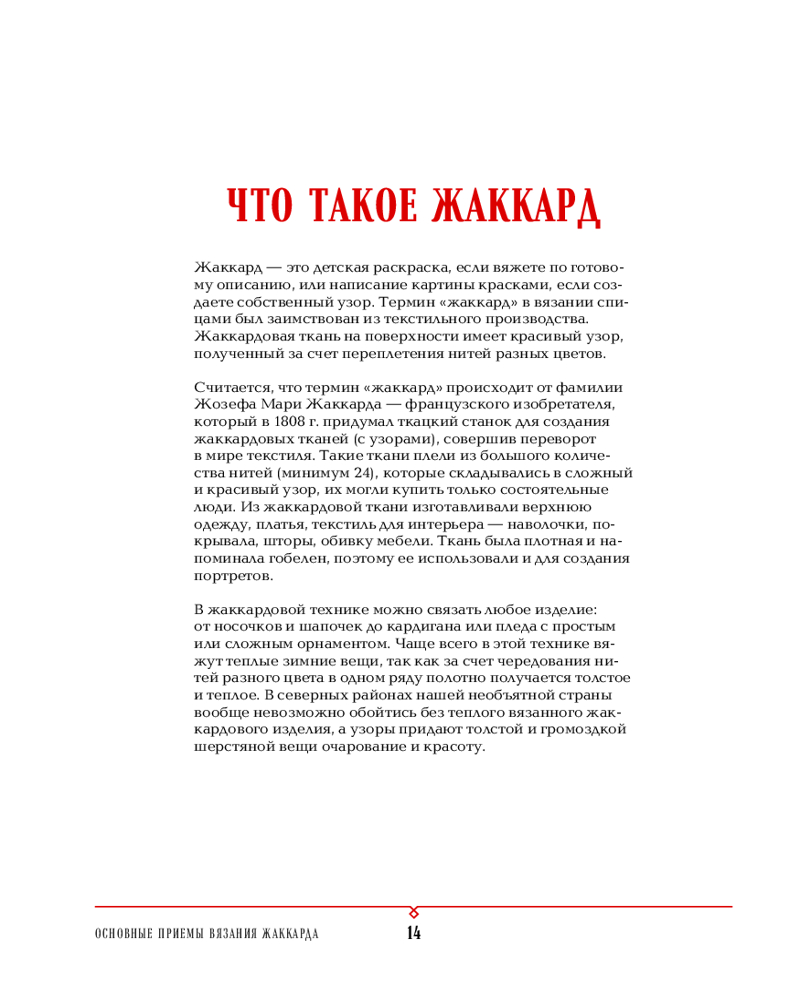 ЧТО ТАКОЕ ЖАККАРД

Жаккард — это детская раскраска, если вяжете по готовому описанию, или написание картины красками, если создаете собственный узор. Термин «жаккард» в вязании спицами был заимствован из текстильного производства. Жаккардовая ткань на поверхности имеет красивый узор, полученный за счет переплетения нитей разных цветов.

Считается, что термин «жаккард» происходит от фамилии Жозефа Мари Жаккарда — французского изобретателя, который в 1808 г. придумал ткацкий станок для создания жаккардовых тканей (с узорами), совершив переворот в мире текстиля. Такие ткани плели из большого количества нитей (минимум 24), которые складывались в сложный и красивый узор, их могли купить только состоятельные люди. Из жаккардовой ткани изготавливали верхнюю одежду, платья, текстиль для интерьера — наволочки, покрывала, шторы, обивку мебели. Ткань была плотная и напоминала гобелен, поэтому ее использовали и для создания портретов.

В жаккардовой технике можно связать любое изделие: от носочков и шапочек до кардигана или пледа с простым или сложным орнаментом. Чаще всего в этой технике вяжут теплые зимние вещи, так как за счет чередования нитей разного цвета в одном ряду полотно получается толстое и теплое. В северных районах нашей необъятной страны вообще невозможно обойтись без теплого вязанного жаккардового изделия, а узоры придают толстой и громоздкой шерстяной вещи очарование и красоту.

ОСНОВНЫЕ ПРИЕМЫ ВЯЗАНИЯ ЖАККАРДА 14